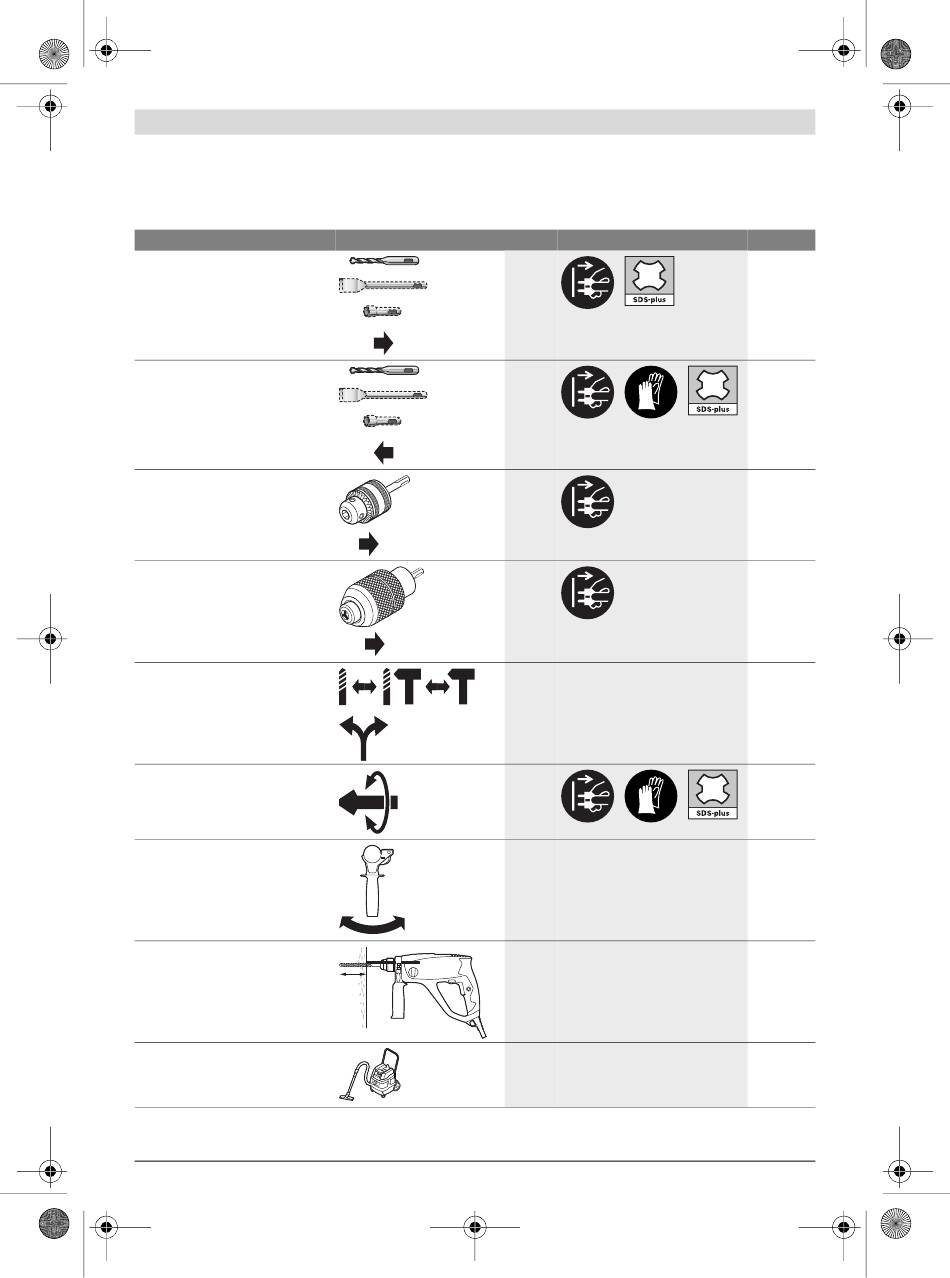 SDS-plus

SDS-plus

SDS-plus